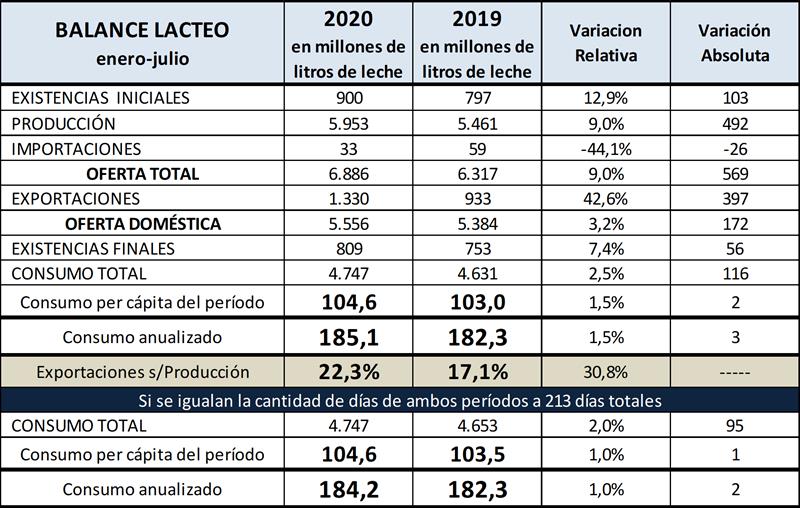 | BALANCE LACTEO enero-julio | 2020 en millones de litros de leche | 2019 en millones de litros de leche | Variacion Relativa | Variación Absoluta |
|---|---|---|---|---|
| EXISTENCIAS INICIALES | 900 | 797 | 12,9% | 103 |
| PRODUCCIÓN | 5.953 | 5.461 | 9,0% | 492 |
| IMPORTACIONES | 33 | 59 | -44,1% | -26 |
| OFERTA TOTAL | 6.886 | 6.317 | 9,0% | 569 |
| EXPORTACIONES | 1.330 | 933 | 42,6% | 397 |
| OFERTA DOMÉSTICA | 5.556 | 5.384 | 3,2% | 172 |
| EXISTENCIAS FINALES | 809 | 753 | 7,4% | 56 |
| CONSUMO TOTAL | 4.747 | 4.631 | 2,5% | 116 |
| Consumo per cápita del período | 104,6 | 103,0 | 1,5% | 2 |
| Consumo anualizado | 185,1 | 182,3 | 1,5% | 3 |
| Exportaciones s/Producción | 22,3% | 17,1% | 30,8% | ----- |
| Si se igualan la cantidad de días de ambos períodos a 213 días totales | | | | |
| CONSUMO TOTAL | 4.747 | 4.653 | 2,0% | 95 |
| Consumo per cápita del período | 104,6 | 103,5 | 1,0% | 1 |
| Consumo anualizado | 184,2 | 182,3 | 1,0% | 2 |